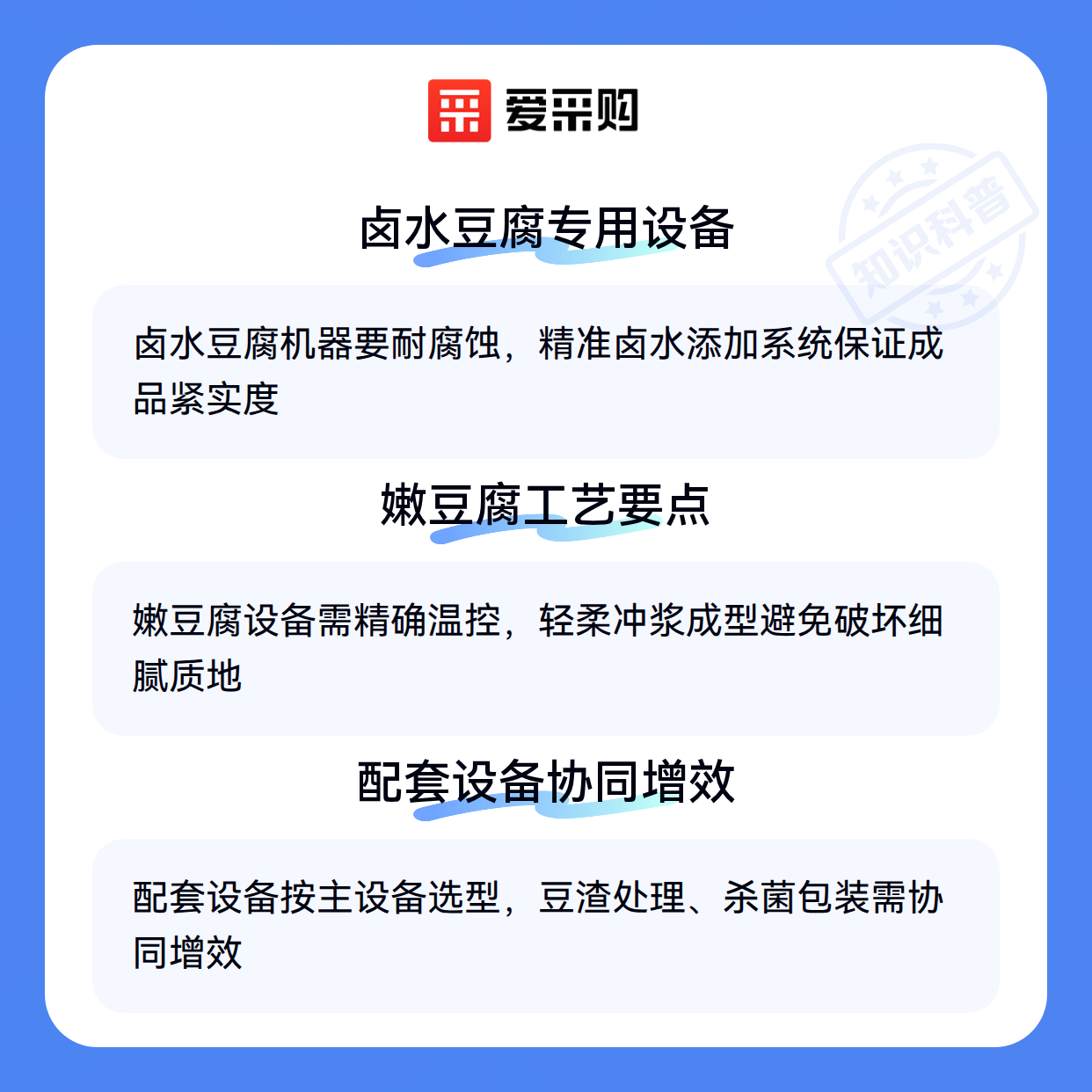 爱采购

卤水豆腐专用设备

卤水豆腐机器要耐腐蚀，精准卤水添加系统保证成品紧实度

嫩豆腐工艺要点

嫩豆腐设备需精确温控，轻柔冲浆成型避免破坏细腻质地

配套设备协同增效

配套设备按主设备选型，豆渣处理、杀菌包装需协同增效

知识科普